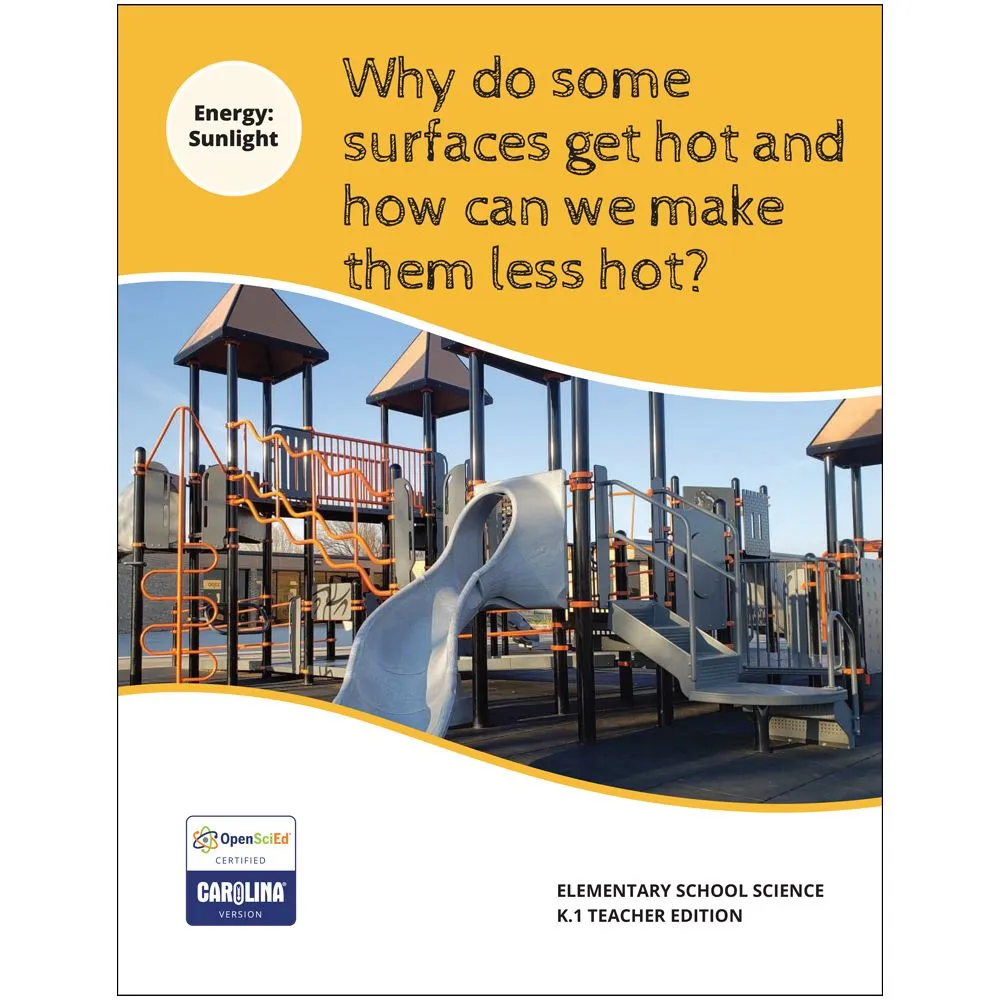 Energy: Sunlight

Why do some surfaces get hot and how can we make them less hot?

OpenSciEd
CERTIFIED
CAROLINA
VERSION

ELEMENTARY SCHOOL SCIENCE
K.1 TEACHER EDITION